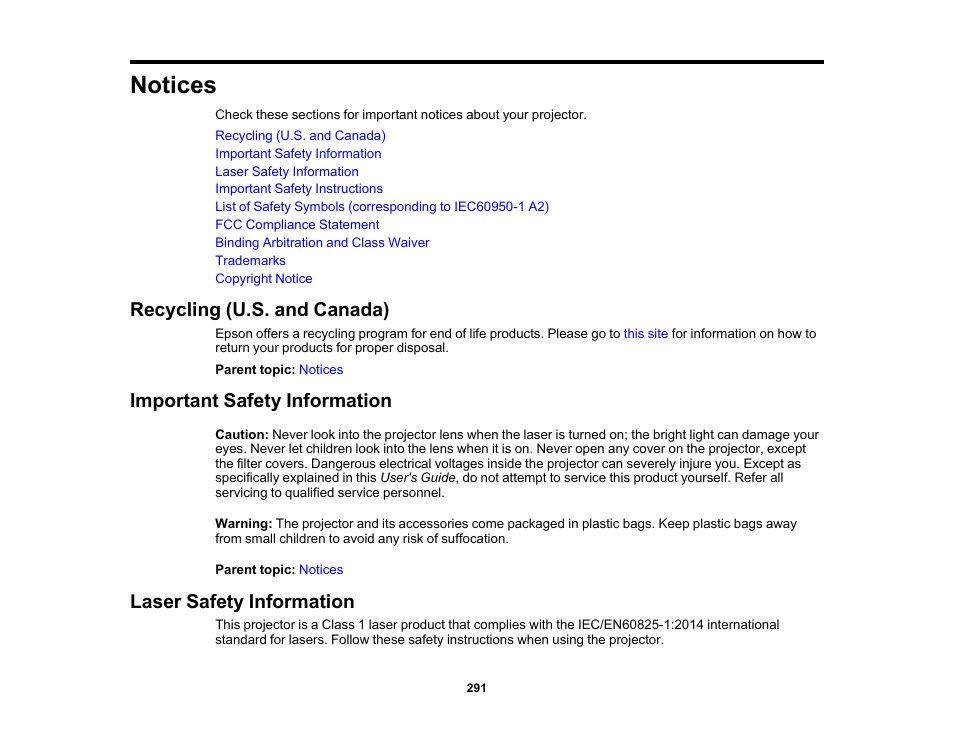 Notices

Check these sections for important notices about your projector.

Recycling (U.S. and Canada)
Important Safety Information
Laser Safety Information
Important Safety Instructions
List of Safety Symbols (corresponding to IEC60950-1 A2)
FCC Compliance Statement
Binding Arbitration and Class Waiver
Trademarks
Copyright Notice

Recycling (U.S. and Canada)

Epson offers a recycling program for end of life products. Please go to this site for information on how to return your products for proper disposal.

Parent topic: Notices

Important Safety Information

Caution: Never look into the projector lens when the laser is turned on; the bright light can damage your eyes. Never let children look into the lens when it is on. Never open any cover on the projector, except the filter covers. Dangerous electrical voltages inside the projector can severely injure you. Except as specifically explained in this User's Guide, do not attempt to service this product yourself. Refer all servicing to qualified service personnel.

Warning: The projector and its accessories come packaged in plastic bags. Keep plastic bags away from small children to avoid any risk of suffocation.

Parent topic: Notices

Laser Safety Information

This projector is a Class 1 laser product that complies with the IEC/EN60825-1:2014 international standard for lasers. Follow these safety instructions when using the projector.

291